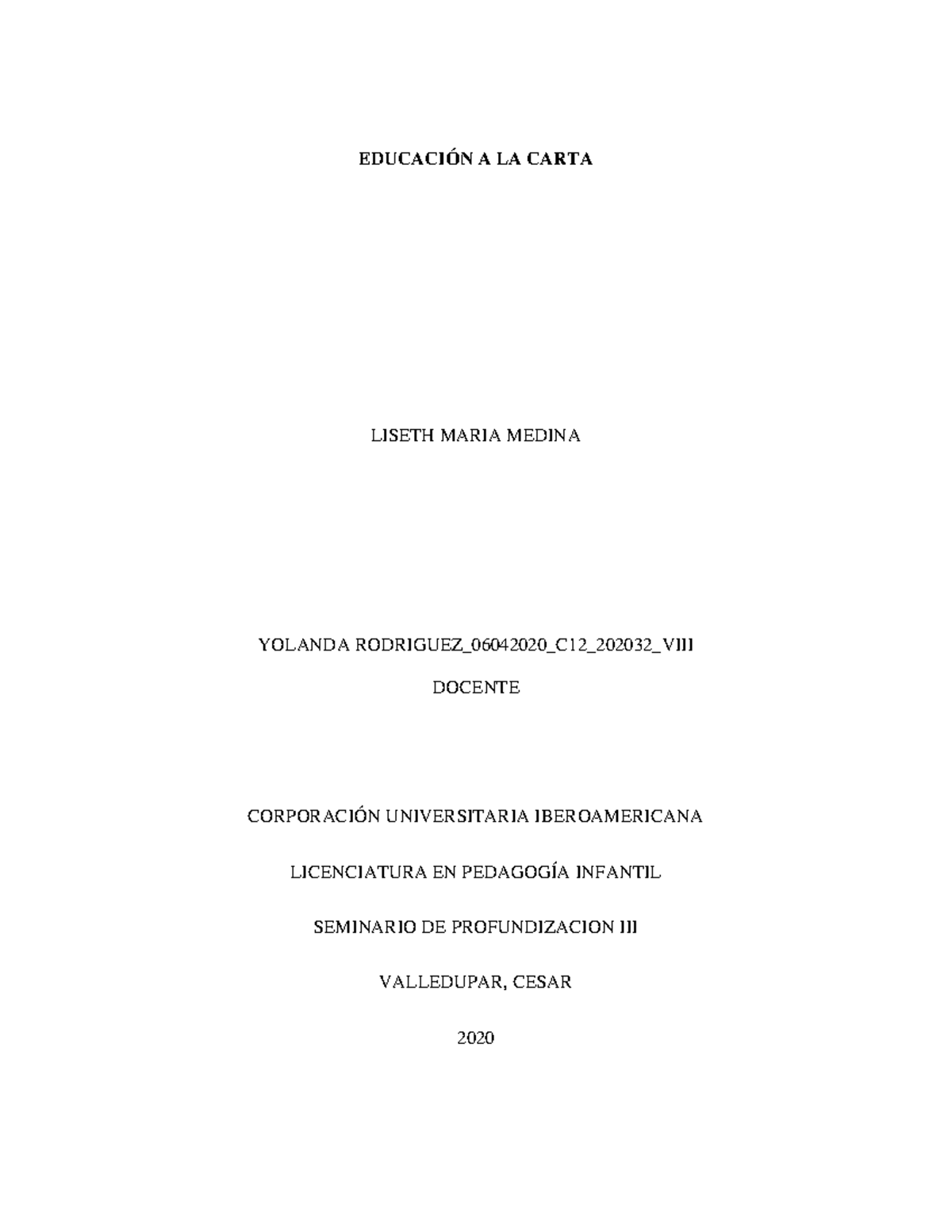 EDUCACIÓN A LA CARTA

LISETH MARIA MEDINA

YOLANDA RODRIGUEZ_06042020_C12_202032_VIII

DOCENTE

CORPORACIÓN UNIVERSITARIA IBEROAMERICANA

LICENCIATURA EN PEDAGOGÍA INFANTIL

SEMINARIO DE PROFUNDIZACION III

VALLEDUPAR, CESAR

2020